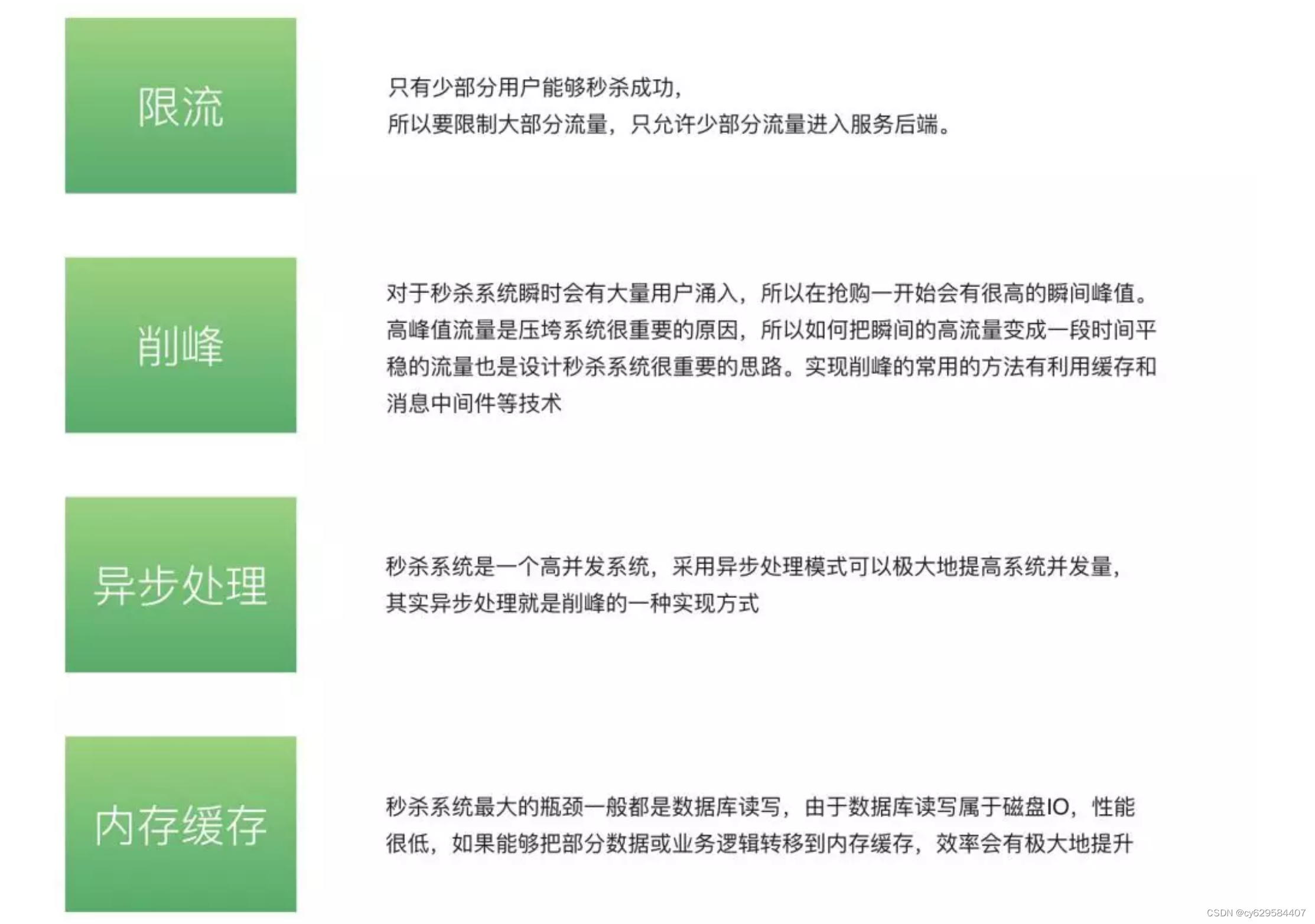 限流

只有少部分用户能够秒杀成功，
所以要限制大部分流量，只允许少部分流量进入服务后端。

削峰

对于秒杀系统瞬时会有大量用户涌入，所以在抢购一开始会有很高的瞬间峰值。高峰值流量是压垮系统很重要的原因，所以如何把瞬间的高流量变成一段时间平稳的流量也是设计秒杀系统很重要的思路。实现削峰的常用的方法有利用缓存和消息中间件等技术

异步处理

秒杀系统是一个高并发系统，采用异步处理模式可以极大地提高系统并发量，
其实异步处理就是削峰的一种实现方式

内存缓存

秒杀系统最大的瓶颈一般都是数据库读写，由于数据库读写属于磁盘IO，性能很低，如果能够把部分数据或业务逻辑转移到内存缓存，效率会有极大地提升

CSDN @cy629584407